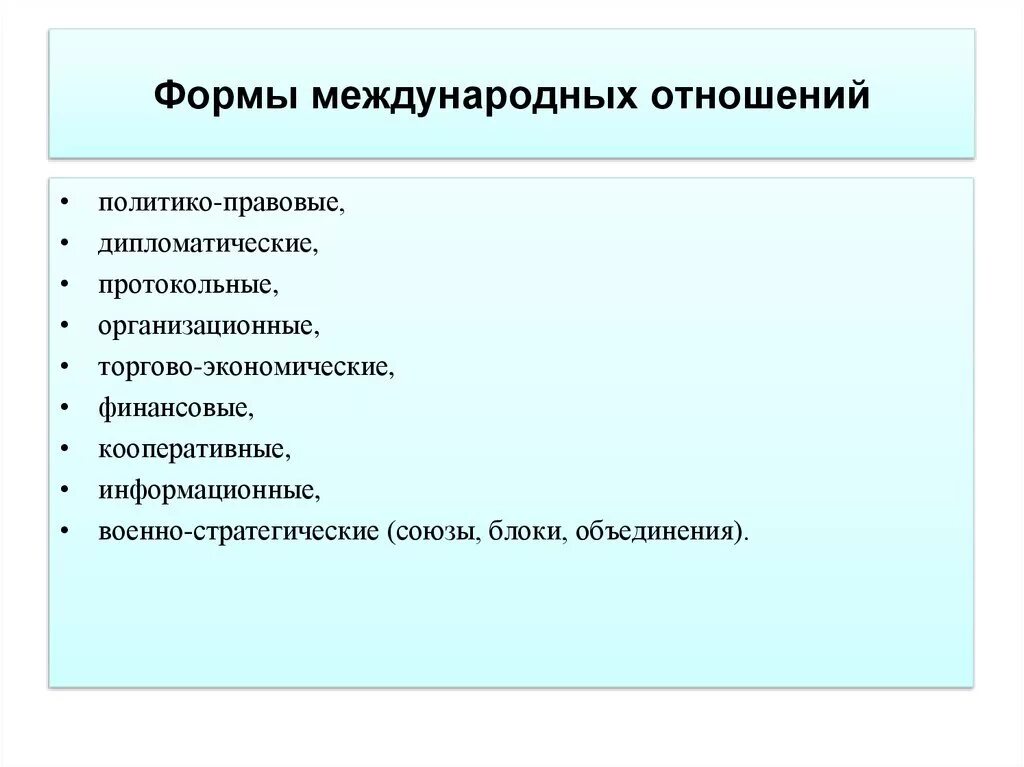 Формы международных отношений

• политико-правовые,
• дипломатические,
• протокольные,
• организационные,
• торгово-экономические,
• финансовые,
• кооперативные,
• информационные,
• военно-стратегические (союзы, блоки, объединения).